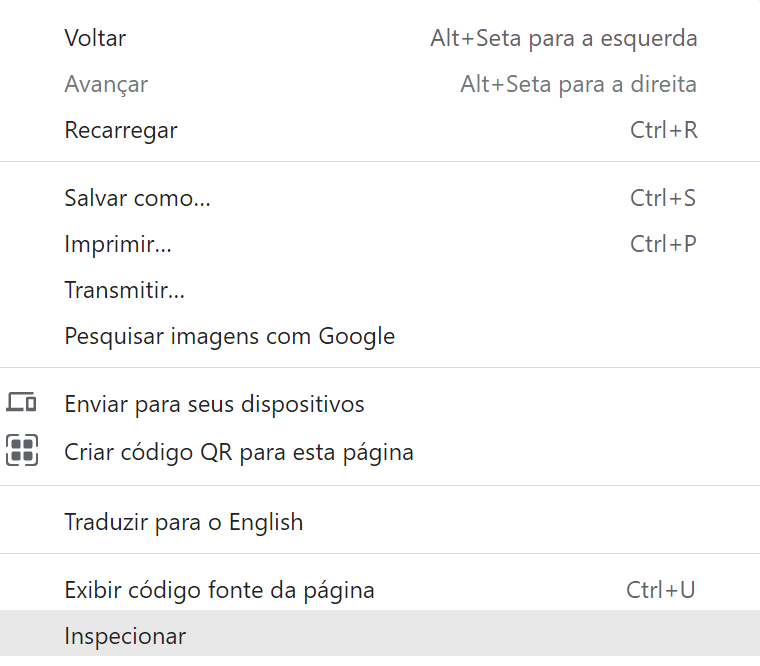 Voltar Alt+Seta para a esquerda
Avançar Alt+Seta para a direita
Recarregar Ctrl+R

Salvar como... Ctrl+S
Imprimir... Ctrl+P
Transmitir...
Pesquisar imagens com Google

Enviar para seus dispositivos
Criar código QR para esta página

Traduzir para o English

Exibir código fonte da página Ctrl+U
Inspecionar